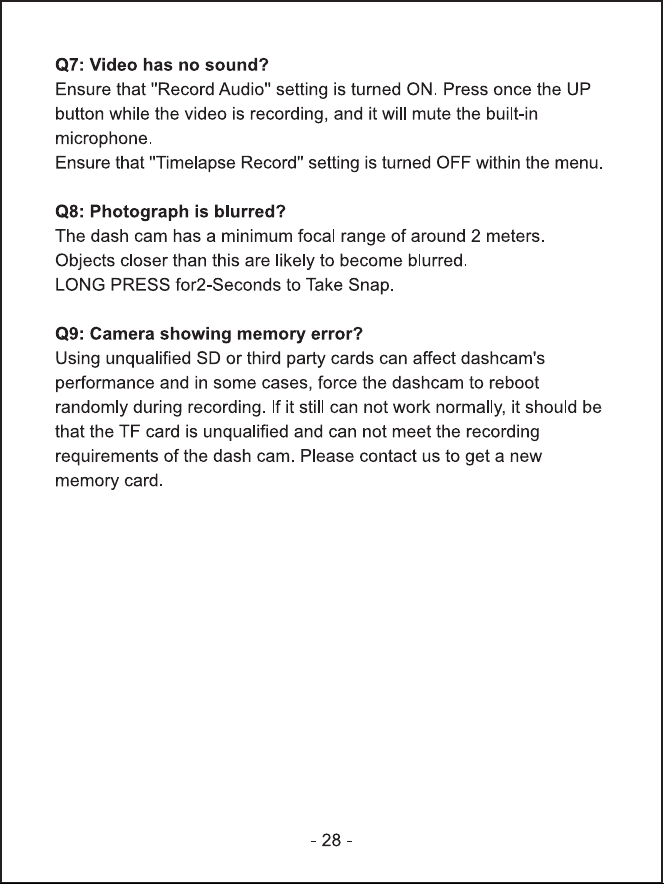 Q7: Video has no sound?
Ensure that "Record Audio" setting is turned ON. Press once the UP button while the video is recording, and it will mute the built-in microphone.
Ensure that "Timelapse Record" setting is turned OFF within the menu.

Q8: Photograph is blurred?
The dash cam has a minimum focal range of around 2 meters.
Objects closer than this are likely to become blurred.
LONG PRESS for2-Seconds to Take Snap.

Q9: Camera showing memory error?
Using unqualified SD or third party cards can affect dashcam's performance and in some cases, force the dashcam to reboot randomly during recording. If it still can not work normally, it should be that the TF card is unqualified and can not meet the recording requirements of the dash cam. Please contact us to get a new memory card.

- 28 -